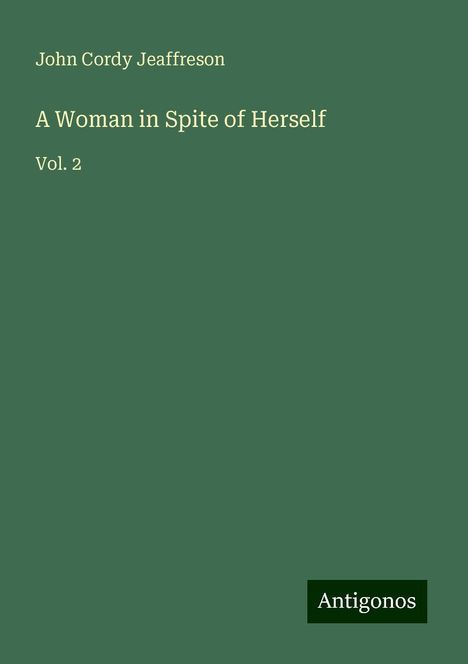 John Cordy Jeaffreson

A Woman in Spite of Herself

Vol. 2

Antigonos